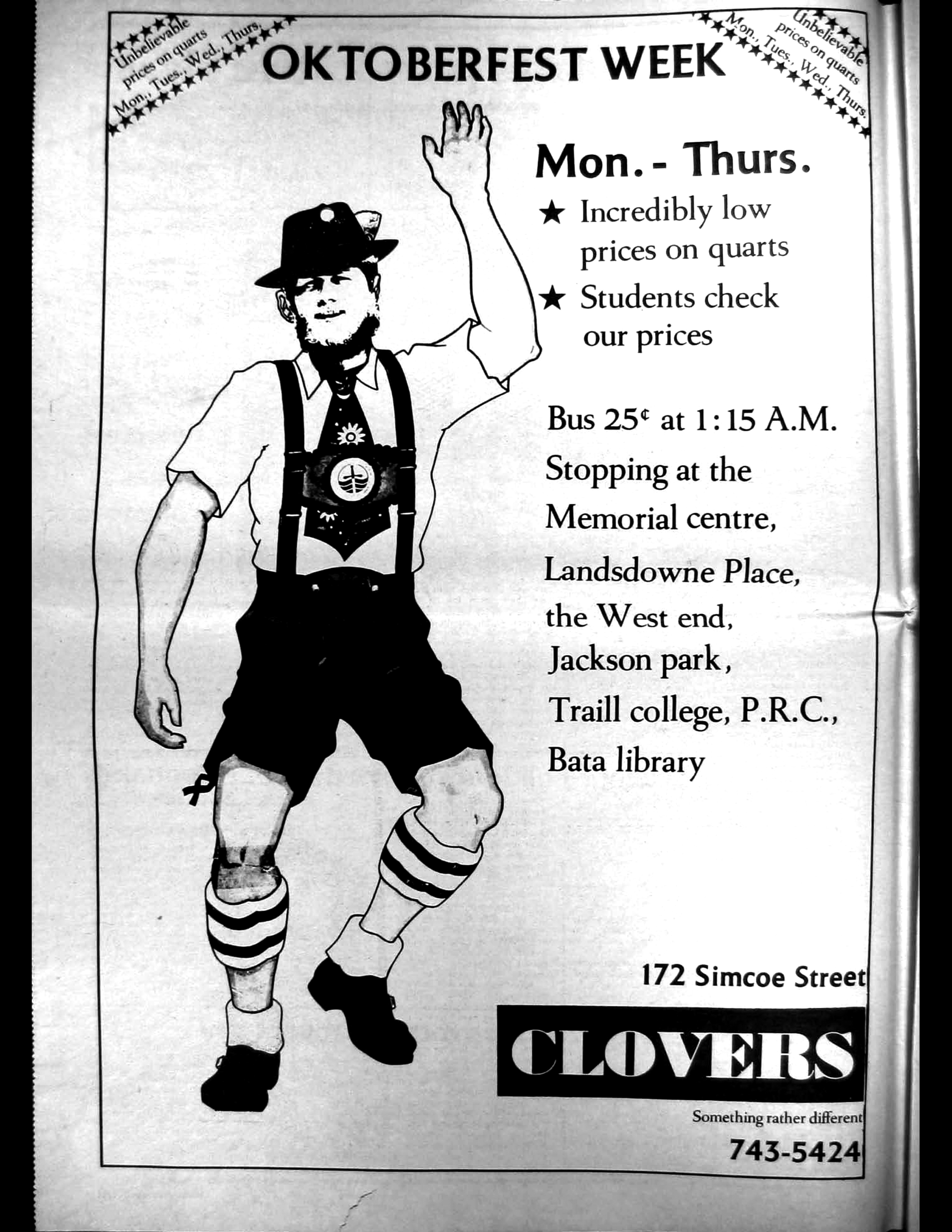 Unbelievable
prices on quarts
Mon., Tues., Wed., Thurs.

OKTOBERFEST WEEK

Unbelievable
prices on quarts
Mon., Tues., Wed., Thurs.

Mon. - Thurs.

★ Incredibly low prices on quarts
★ Students check our prices

Bus 25¢ at 1:15 A.M.
Stopping at the
Memorial centre,
Landsdowne Place,
the West end,
Jackson park,
Traill college, P.R.C.,
Bata library

172 Simcoe Street

CLOVERS

Something rather different

743-5424